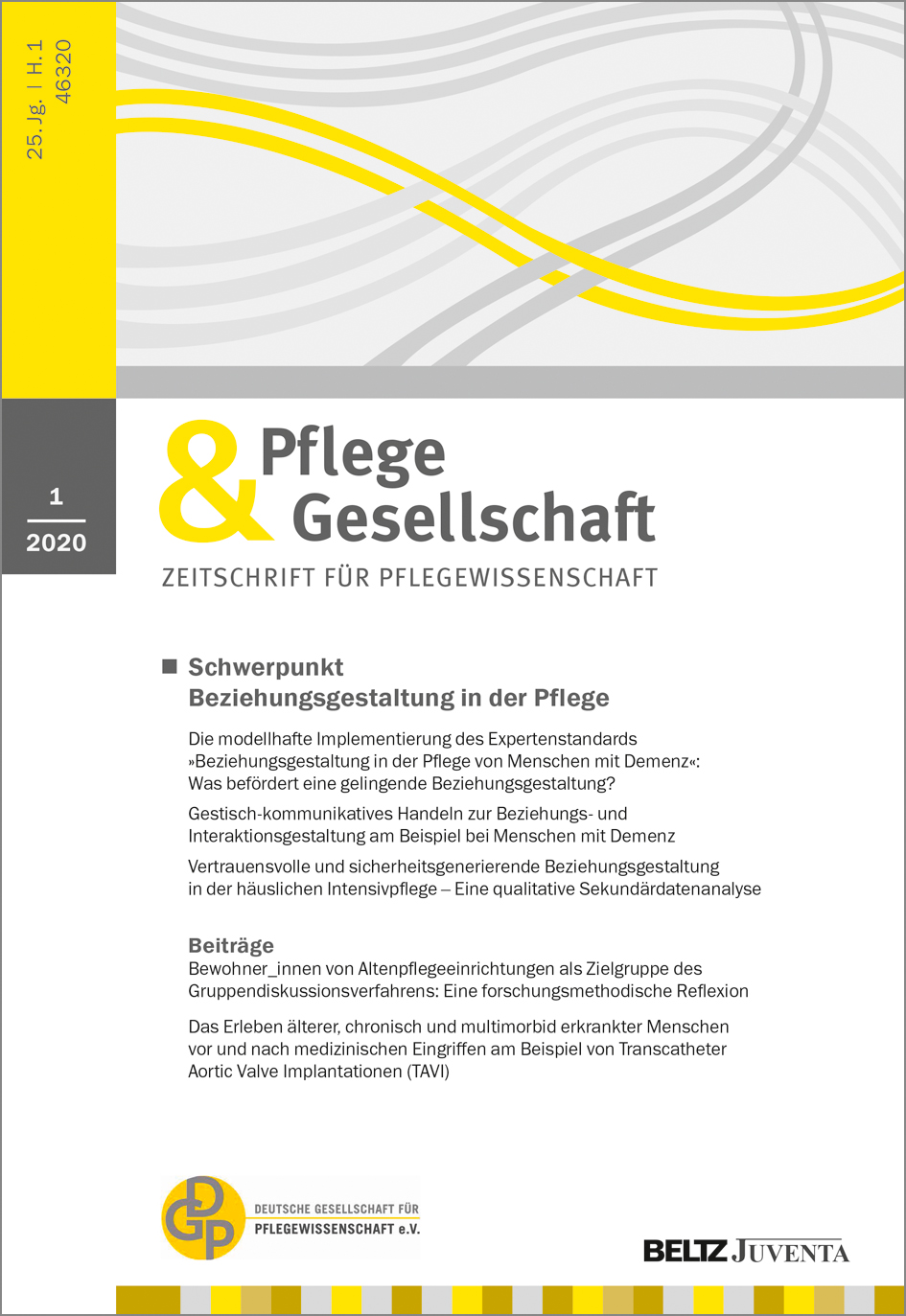 25. Jg. | H. 1
46320

1
2020

& Pflege
Gesellschaft

ZEITSCHRIFT FÜR PFLEGEWISSENSCHAFT

Schwerpunkt
Beziehungsgestaltung in der Pflege

Die modellhafte Implementierung des Expertenstandards »Beziehungsgestaltung in der Pflege von Menschen mit Demenz«: Was befördert eine gelingende Beziehungsgestaltung?

Gestisch-kommunikatives Handeln zur Beziehungs- und Interaktionsgestaltung am Beispiel bei Menschen mit Demenz

Vertrauensvolle und sicherheitsgenerierende Beziehungsgestaltung in der häuslichen Intensivpflege – Eine qualitative Sekundärdatenanalyse

Beiträge
Bewohner_innen von Altenpflegeeinrichtungen als Zielgruppe des Gruppendiskussionsverfahrens: Eine forschungsmethodische Reflexion

Das Erleben älterer, chronisch und multimorbid erkrankter Menschen vor und nach medizinischen Eingriffen am Beispiel von Transcatheter Aortic Valve Implantationen (TAVI)

DGP
DEUTSCHE GESELLSCHAFT FÜR
PFLEGEWISSENSCHAFT e.V.

BELTZ JUVENTA